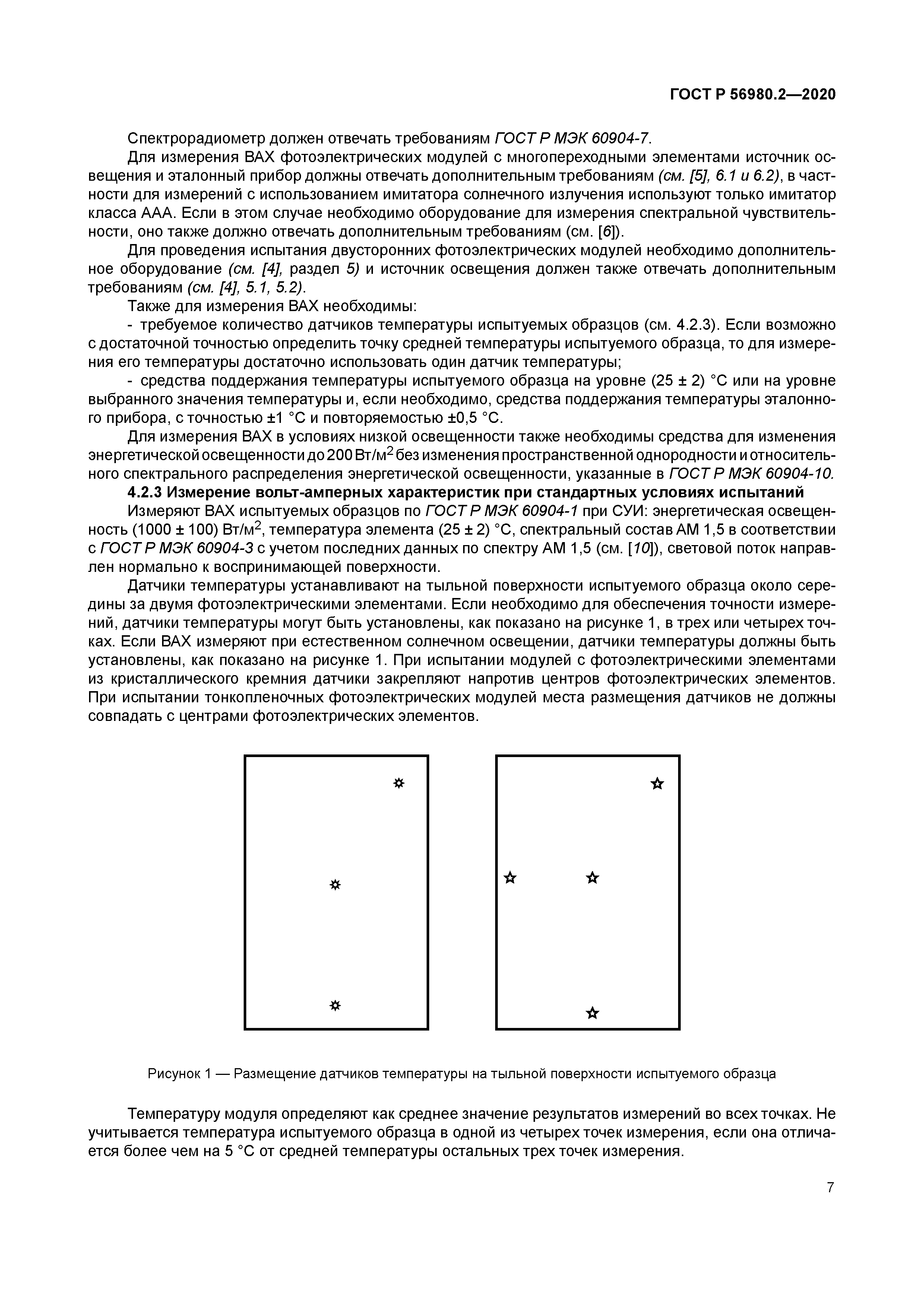 ГОСТ Р 56980.2—2020

Спектрорадиометр должен отвечать требованиям ГОСТ Р МЭК 60904-7.

Для измерения ВАХ фотоэлектрических модулей с многопереходными элементами источник освещения и эталонный прибор должны отвечать дополнительным требованиям (см. [5], 6.1 и 6.2), в частности для измерений с использованием имитатора солнечного излучения используют только имитатор класса ААА. Если в этом случае необходимо оборудование для измерения спектральной чувствительности, оно также должно отвечать дополнительным требованиям (см. [6]).

Для проведения испытания двусторонних фотоэлектрических модулей необходимо дополнительное оборудование (см. [4], раздел 5) и источник освещения должен также отвечать дополнительным требованиям (см. [4], 5.1, 5.2).

Также для измерения ВАХ необходимы:

- требуемое количество датчиков температуры испытуемых образцов (см. 4.2.3). Если возможно с достаточной точностью определить точку средней температуры испытуемого образца, то для измерения его температуры достаточно использовать один датчик температуры;

- средства поддержания температуры испытуемого образца на уровне (25 ± 2) °С или на уровне выбранного значения температуры и, если необходимо, средства поддержания температуры эталонного прибора, с точностью ±1 °С и повторяемостью ±0,5 °С.

Для измерения ВАХ в условиях низкой освещенности также необходимы средства для изменения энергетической освещенности до 200 Вт/м$^2$ без изменения пространственной однородности и относительного спектрального распределения энергетической освещенности, указанные в ГОСТ Р МЭК 60904-10.

4.2.3 Измерение вольт-амперных характеристик при стандартных условиях испытаний

Измеряют ВАХ испытуемых образцов по ГОСТ Р МЭК 60904-1 при СУИ: энергетическая освещенность (1000 ± 100) Вт/м$^2$, температура элемента (25 ± 2) °С, спектральный состав АМ 1,5 в соответствии с ГОСТ Р МЭК 60904-3 с учетом последних данных по спектру АМ 1,5 (см. [10]), световой поток направлен нормально к воспринимающей поверхности.

Датчики температуры устанавливают на тыльной поверхности испытуемого образца около середины за двумя фотоэлектрическими элементами. Если необходимо для обеспечения точности измерений, датчики температуры могут быть установлены, как показано на рисунке 1, в трех или четырех точках. Если ВАХ измеряют при естественном солнечном освещении, датчики температуры должны быть установлены, как показано на рисунке 1. При испытании модулей с фотоэлектрическими элементами из кристаллического кремния датчики закрепляют напротив центров фотоэлектрических элементов. При испытании тонкопленочных фотоэлектрических модулей места размещения датчиков не должны совпадать с центрами фотоэлектрических элементов.

Рисунок 1 — Размещение датчиков температуры на тыльной поверхности испытуемого образца

Температуру модуля определяют как среднее значение результатов измерений во всех точках. Не учитывается температура испытуемого образца в одной из четырех точек измерения, если она отличается более чем на 5 °С от средней температуры остальных трех точек измерения.

7